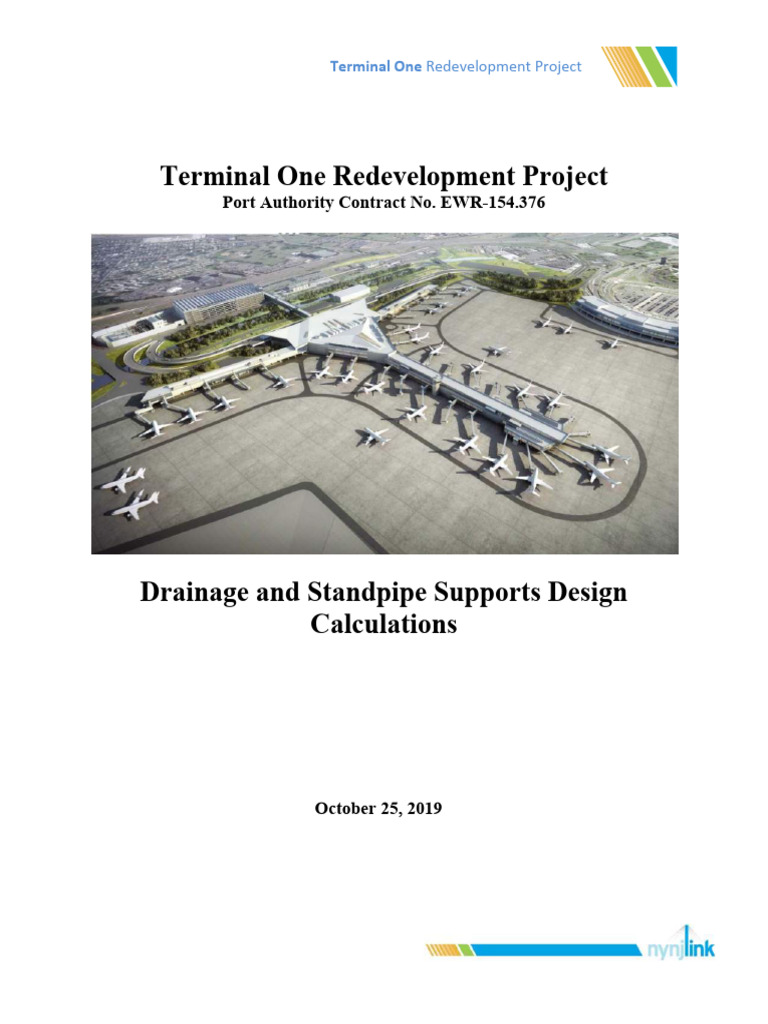 Terminal One Redevelopment Project

Terminal One Redevelopment Project
Port Authority Contract No. EWR-154.376

Drainage and Standpipe Supports Design Calculations

October 25, 2019

nynjlink